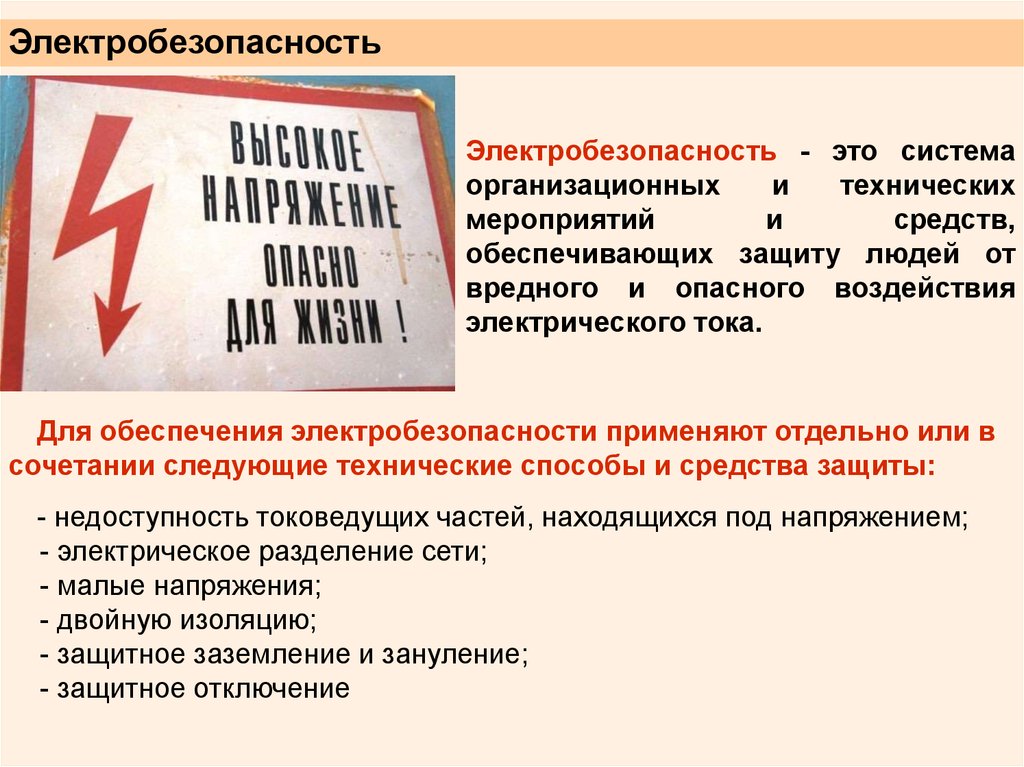 Электробезопасность

ВЫСОКОЕ НАПРЯЖЕНИЕ ОПАСНО ДЛЯ ЖИЗНИ !

Электробезопасность - это система организационных и технических мероприятий и средств, обеспечивающих защиту людей от вредного и опасного воздействия электрического тока.

Для обеспечения электробезопасности применяют отдельно или в сочетании следующие технические способы и средства защиты:

- недоступность токоведущих частей, находящихся под напряжением;
- электрическое разделение сети;
- малые напряжения;
- двойную изоляцию;
- защитное заземление и зануление;
- защитное отключение